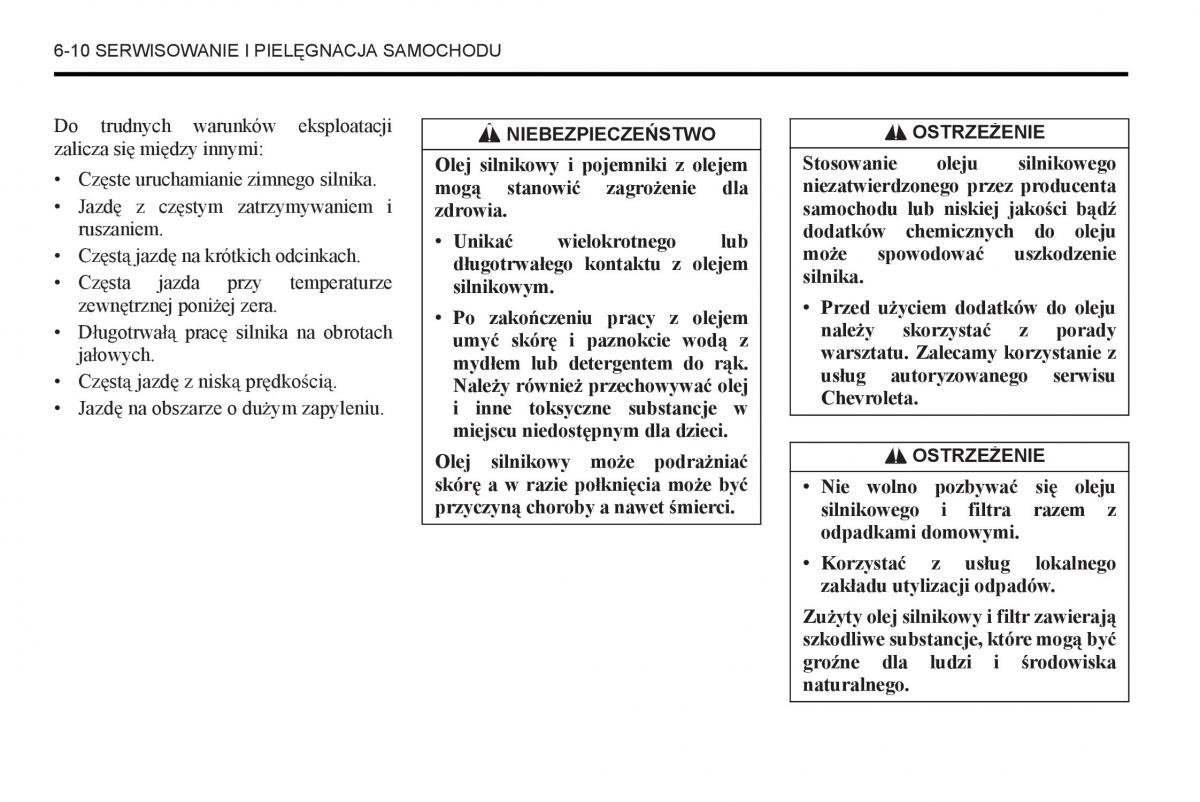 6-10 SERWISOWANIE I PIELĘGNACJA SAMOCHODU

Do trudnych warunków eksploatacji zalicza się między innymi:

• Częste uruchamianie zimnego silnika.
• Jazdę z częstym zatrzymywaniem i ruszaniem.
• Częstą jazdę na krótkich odcinkach.
• Częsta jazda przy temperaturze zewnętrznej poniżej zera.
• Długotrwałą pracę silnika na obrotach jałowych.
• Częstą jazdę z niską prędkością.
• Jazdę na obszarze o dużym zapyleniu.

NIEBEZPIECZEŃSTWO

Olej silnikowy i pojemniki z olejem mogą stanowić zagrożenie dla zdrowia.

• Unikać wielokrotnego lub długotrwałego kontaktu z olejem silnikowym.
• Po zakończeniu pracy z olejem umyć skórę i paznokcie wodą z mydłem lub detergentem do rąk. Należy również przechowywać olej i inne toksyczne substancje w miejscu niedostępnym dla dzieci.

Olej silnikowy może podrażniać skórę a w razie połknięcia może być przyczyną choroby a nawet śmierci.

OSTRZEŻENIE

Stosowanie oleju silnikowego niezatwierdzonego przez producenta samochodu lub niskiej jakości bądź dodatków chemicznych do oleju może spowodować uszkodzenie silnika.

• Przed użyciem dodatków do oleju należy skorzystać z porady warsztatu. Zalecamy korzystanie z usług autoryzowanego serwisu Chevroleta.

OSTRZEŻENIE

• Nie wolno pozbywać się oleju silnikowego i filtra razem z odpadkami domowymi.
• Korzystać z usług lokalnego zakładu utylizacji odpadów.

Zużyty olej silnikowy i filtr zawierają szkodliwe substancje, które mogą być groźne dla ludzi i środowiska naturalnego.